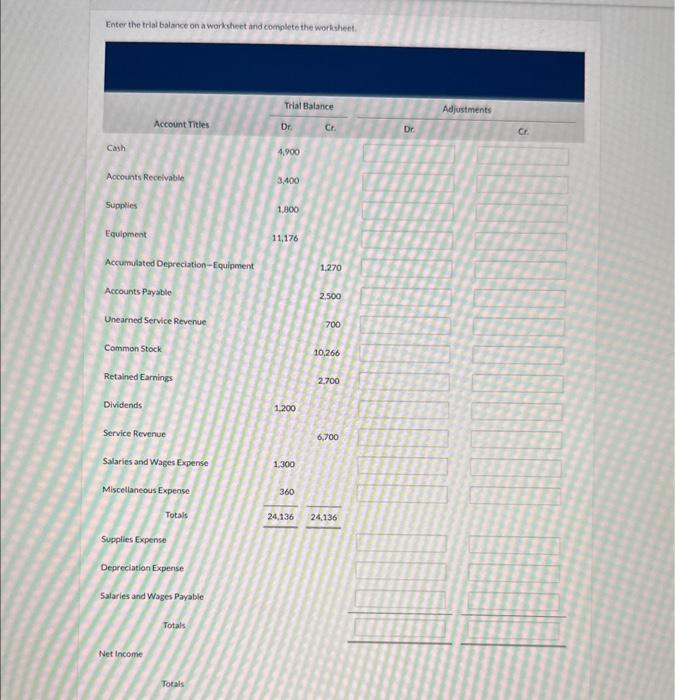 Enter the trial balance on a worksheet and complete the worksheet.

| Account Titles | Trial Balance Dr. | Trial Balance Cr. | Adjustments Dr. | Adjustments Cr. |
|---|---|---|---|---|
| Cash | 4,900 | | | |
| Accounts Receivable | 3,400 | | | |
| Supplies | 1,800 | | | |
| Equipment | 11,176 | | | |
| Accumulated Depreciation—Equipment | | 1,270 | | |
| Accounts Payable | | 2,500 | | |
| Unearned Service Revenue | | 700 | | |
| Common Stock | | 10,266 | | |
| Retained Earnings | | 2,700 | | |
| Dividends | 1,200 | | | |
| Service Revenue | | 6,700 | | |
| Salaries and Wages Expense | 1,300 | | | |
| Miscellaneous Expense | 360 | | | |
| Totals | 24,136 | 24,136 | | |
| Supplies Expense | | | | |
| Depreciation Expense | | | | |
| Salaries and Wages Payable | | | | |
| Totals | | | | |
| Net Income | | | | |
| Totals | | | | |